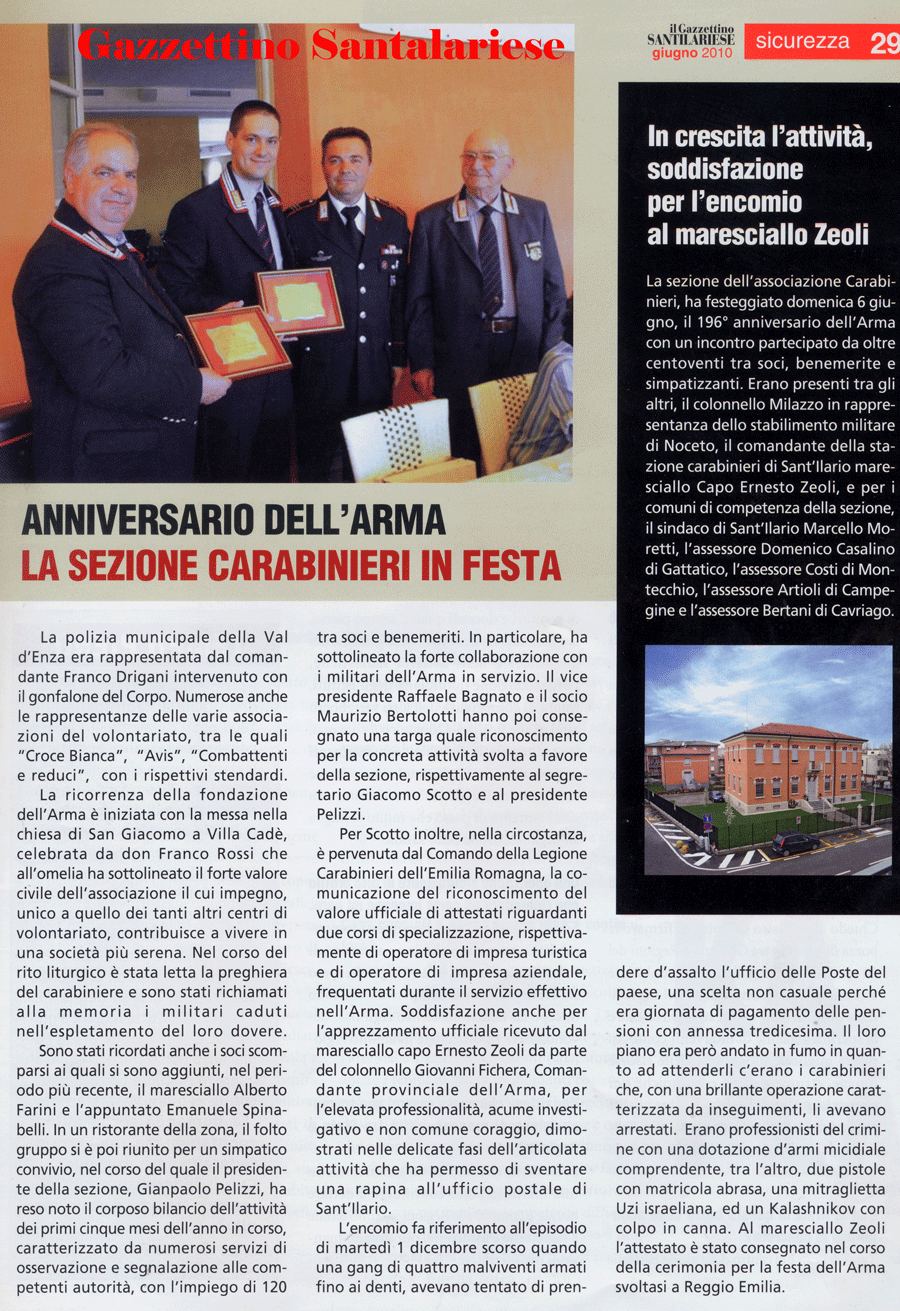 Gazzettino Santalariese

il Gazzettino SANTILARIESE giugno 2010

sicurezza 29

In crescita l'attività, soddisfazione per l'encomio al maresciallo Zeoli

La sezione dell'associazione Carabinieri, ha festeggiato domenica 6 giugno, il 196° anniversario dell'Arma con un incontro partecipato da oltre centoventi tra soci, benemerite e simpatizzanti. Erano presenti tra gli altri, il colonnello Milazzo in rappresentanza dello stabilimento militare di Noceto, il comandante della stazione carabinieri di Sant'Ilario maresciallo Capo Ernesto Zeoli, e per i comuni di competenza della sezione, il sindaco di Sant'Ilario Marcello Moretti, l'assessore Domenico Casalino di Gattatico, l'assessore Costi di Montecchio, l'assessore Artioli di Campegine e l'assessore Bertani di Cavriago.

ANNIVERSARIO DELL'ARMA
LA SEZIONE CARABINIERI IN FESTA

La polizia municipale della Val d'Enza era rappresentata dal comandante Franco Drigani intervenuto con il gonfalone del Corpo. Numerose anche le rappresentanze delle varie associazioni del volontariato, tra le quali "Croce Bianca", "Avis", "Combattenti e reduci", con i rispettivi standardi.

La ricorrenza della fondazione dell'Arma è iniziata con la messa nella chiesa di San Giacomo a Villa Cadè, celebrata da don Franco Rossi che all'omelia ha sottolineato il forte valore civile dell'associazione il cui impegno, unico a quello dei tanti altri centri di volontariato, contribuisce a vivere in una società più serena. Nel corso del rito liturgico è stata letta la preghiera del carabiniere e sono stati richiamati alla memoria i militari caduti nell'espletamento del loro dovere.

Sono stati ricordati anche i soci scomparsi ai quali si sono aggiunti, nel periodo più recente, il maresciallo Alberto Farini e l'appuntato Emanuele Spinabelli. In un ristorante della zona, il folto gruppo si è poi riunito per un simpatico convivio, nel corso del quale il presidente della sezione, Gianpaolo Pelizzi, ha reso noto il corposo bilancio dell'attività dei primi cinque mesi dell'anno in corso, caratterizzato da numerosi servizi di osservazione e segnalazione alle competenti autorità, con l'impiego di 120 tra soci e benemeriti. In particolare, ha sottolineato la forte collaborazione con i militari dell'Arma in servizio. Il vice presidente Raffaele Bagnato e il socio Maurizio Bertolotti hanno poi consegnato una targa quale riconoscimento per la concreta attività svolta a favore della sezione, rispettivamente al segretario Giacomo Scotto e al presidente Pelizzi.

Per Scotto inoltre, nella circostanza, è pervenuta dal Comando della Legione Carabinieri dell'Emilia Romagna, la comunicazione del riconoscimento del valore ufficiale di attestati riguardanti due corsi di specializzazione, rispettivamente di operatore di impresa turistica e di operatore di impresa aziendale, frequentati durante il servizio effettivo nell'Arma. Soddisfazione anche per l'apprezzamento ufficiale ricevuto dal maresciallo capo Ernesto Zeoli da parte del colonnello Giovanni Fichera, Comandante provinciale dell'Arma, per l'elevata professionalità, acume investigativo e non comune coraggio, dimostrati nelle delicate fasi dell'articolata attività che ha permesso di sventare una rapina all'ufficio postale di Sant'Ilario.

L'encomio fa riferimento all'episodio di martedì 1 dicembre scorso quando una gang di quattro malviventi armati fino ai denti, avevano tentato di prendere d'assalto l'ufficio delle Poste del paese, una scelta non casuale perché era giornata di pagamento delle pensioni con annessa tredicesima. Il loro piano era però andato in fumo in quanto ad attenderli c'erano i carabinieri che, con una brillante operazione caratterizzata da inseguimenti, li avevano arrestati. Erano professionisti del crimine con una dotazione d'armi micidiale comprendente, tra l'altro, due pistole con matricola abrasa, una mitraglietta Uzi israeliana, ed un Kalashnikov con colpo in canna. Al maresciallo Zeoli l'attestato è stato consegnato nel corso della cerimonia per la festa dell'Arma svoltasi a Reggio Emilia.